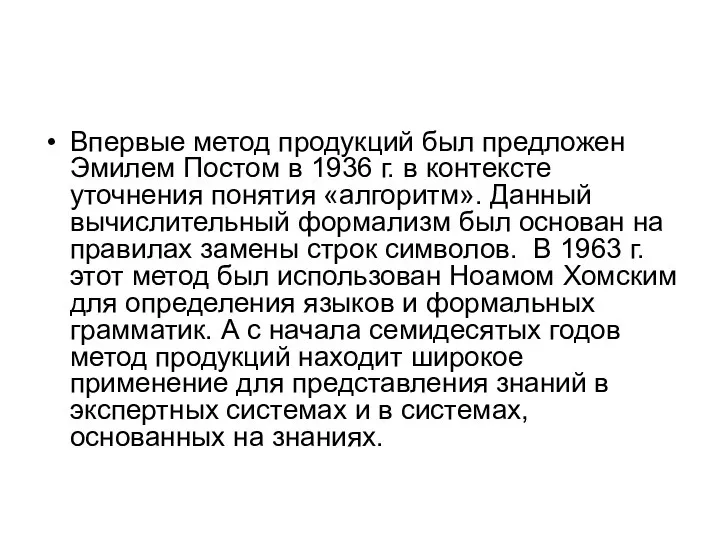 • Впервые метод продукций был предложен Эмилем Постом в 1936 г. в контексте уточнения понятия «алгоритм». Данный вычислительный формализм был основан на правилах замены строк символов. В 1963 г. этот метод был использован Ноамом Хомским для определения языков и формальных грамматик. А с начала семидесятых годов метод продукций находит широкое применение для представления знаний в экспертных системах и в системах, основанных на знаниях.